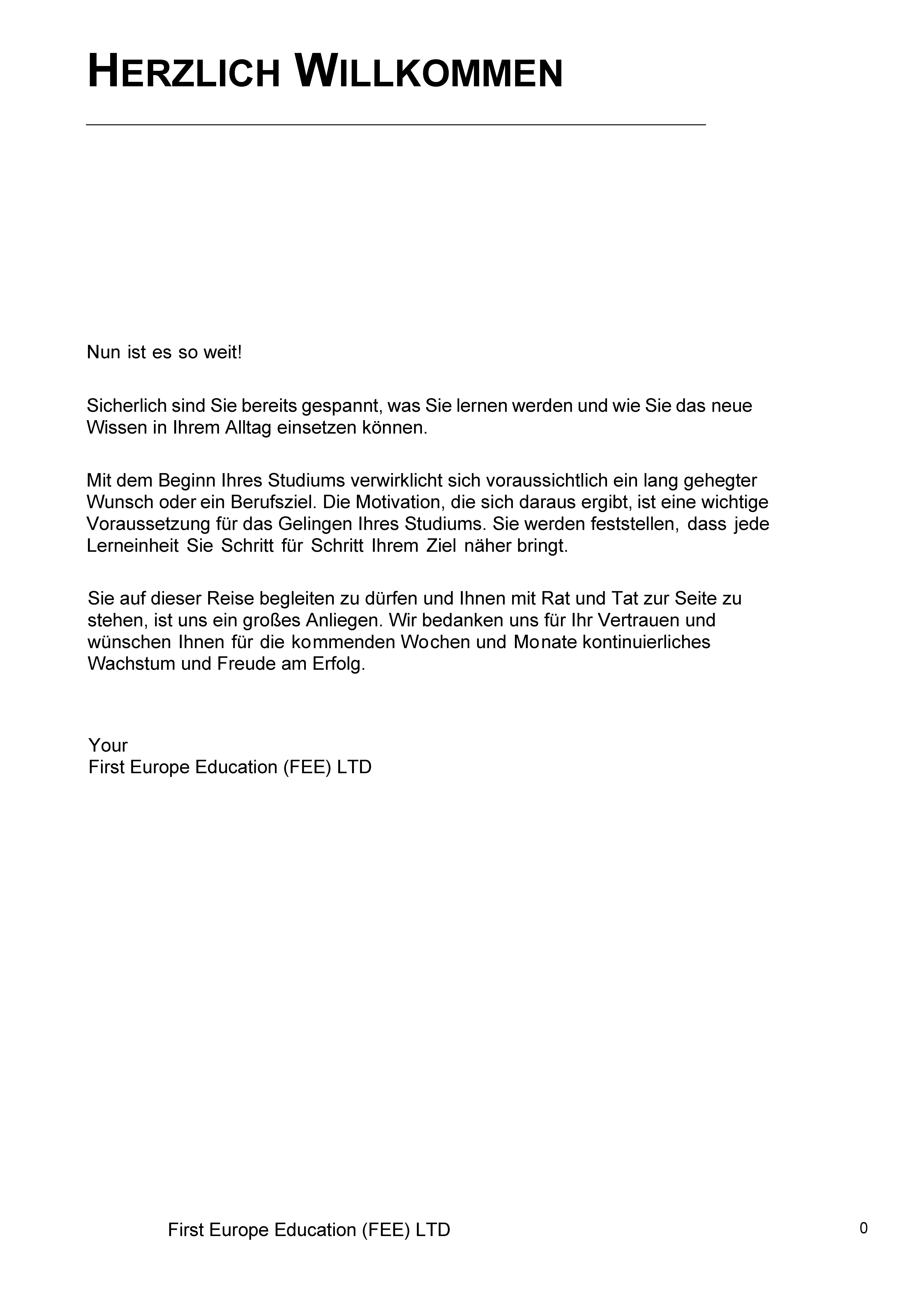 HERZLICH WILLKOMMEN

Nun ist es so weit!

Sicherlich sind Sie bereits gespannt, was Sie lernen werden und wie Sie das neue Wissen in Ihrem Alltag einsetzen können.

Mit dem Beginn Ihres Studiums verwirklicht sich voraussichtlich ein lang gehegter Wunsch oder ein Berufsziel. Die Motivation, die sich daraus ergibt, ist eine wichtige Voraussetzung für das Gelingen Ihres Studiums. Sie werden feststellen, dass jede Lerneinheit Sie Schritt für Schritt Ihrem Ziel näher bringt.

Sie auf dieser Reise begleiten zu dürfen und Ihnen mit Rat und Tat zur Seite zu stehen, ist uns ein großes Anliegen. Wir bedanken uns für Ihr Vertrauen und wünschen Ihnen für die kommenden Wochen und Monate kontinuierliches Wachstum und Freude am Erfolg.

Your
First Europe Education (FEE) LTD

First Europe Education (FEE) LTD

0